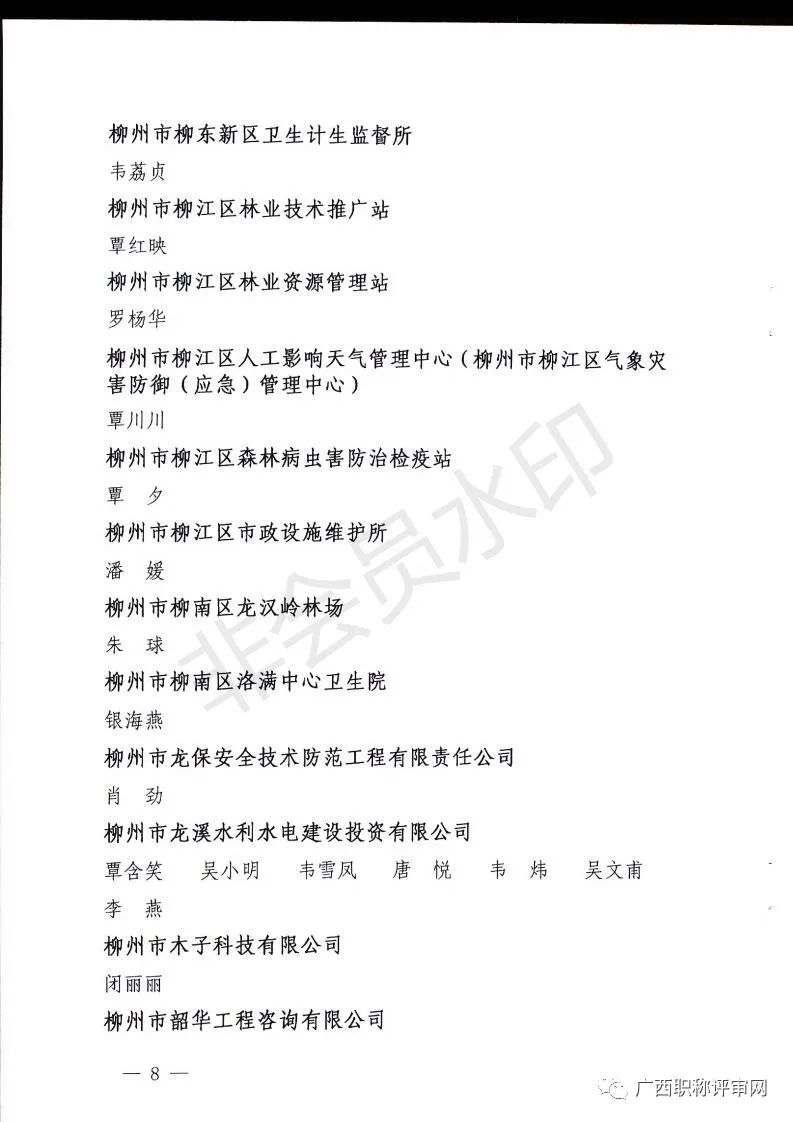 柳州市柳东新区卫生计生监督所

韦荔贞

柳州市柳江区林业技术推广站

覃红映

柳州市柳江区林业资源管理站

罗杨华

柳州市柳江区人工影响天气管理中心（柳州市柳江区气象灾害防御（应急）管理中心）

覃川川

柳州市柳江区森林病虫害防治检疫站

覃　夕

柳州市柳江区市政设施维护所

潘　媛

柳州市柳南区龙汉岭林场

朱　球

柳州市柳南区洛满中心卫生院

银海燕

柳州市龙保安全技术防范工程有限责任公司

肖　劲

柳州市龙溪水利水电建设投资有限公司

覃含笑　吴小明　韦雪凤　唐　悦　韦　炜　吴文甫

李　燕

柳州市木子科技有限公司

闭丽丽

柳州市韶华工程咨询有限公司

— 8 —

非会员水印

广西职称评审网